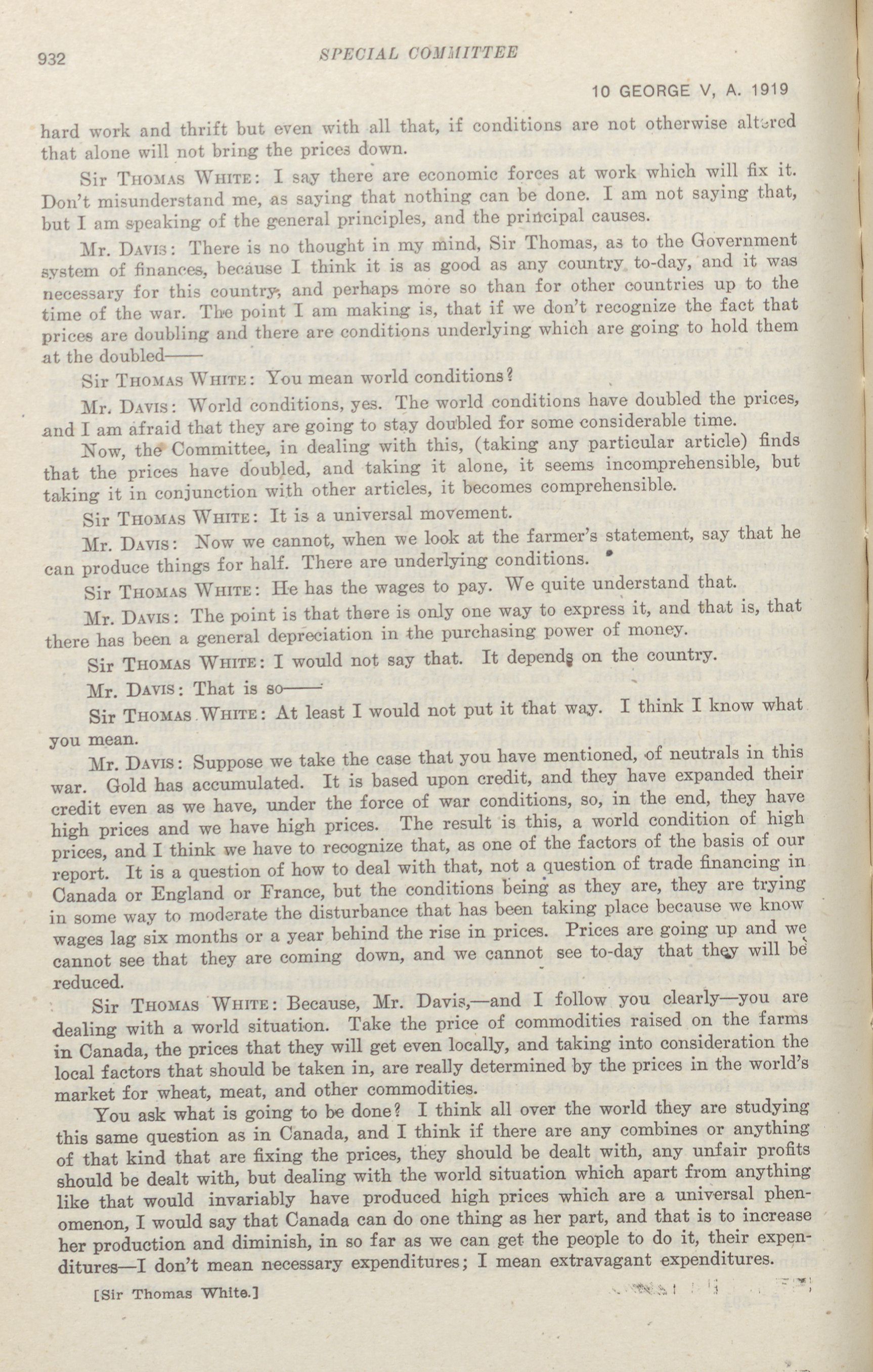 932 SPECIAL COMMITTEE

10 GEORGE V, A. 1919

hard work and thrift but even with all that, if conditions are not otherwise altered that alone will not bring the prices down.

Sir Thomas White: I say there are economic forces at work which will fix it. Don't misunderstand me, as saying that nothing can be done. I am not saying that, but I am speaking of the general principles, and the principal causes.

Mr. Davis: There is no thought in my mind, Sir Thomas, as to the Government system of finances, because I think it is as good as any country to-day, and it was necessary for this country, and perhaps more so than for other countries up to the time of the war. The point I am making is, that if we don't recognize the fact that prices are doubling and there are conditions underlying which are going to hold them at the doubled——

Sir Thomas White: You mean world conditions?

Mr. Davis: World conditions, yes. The world conditions have doubled the prices, and I am afraid that they are going to stay doubled for some considerable time.

Now, the Committee, in dealing with this, (taking any particular article) finds that the prices have doubled, and taking it alone, it seems incomprehensible, but taking it in conjunction with other articles, it becomes comprehensible.

Sir Thomas White: It is a universal movement.

Mr. Davis: Now we cannot, when we look at the farmer's statement, say that he can produce things for half. There are underlying conditions.

Sir Thomas White: He has the wages to pay. We quite understand that.

Mr. Davis: The point is that there is only one way to express it, and that is, that there has been a general depreciation in the purchasing power of money.

Sir Thomas White: I would not say that. It depends on the country.

Mr. Davis: That is so——

Sir Thomas White: At least I would not put it that way. I think I know what you mean.

Mr. Davis: Suppose we take the case that you have mentioned, of neutrals in this war. Gold has accumulated. It is based upon credit, and they have expanded their credit even as we have, under the force of war conditions, so, in the end, they have high prices and we have high prices. The result is this, a world condition of high prices, and I think we have to recognize that, as one of the factors of the basis of our report. It is a question of how to deal with that, not a question of trade financing in Canada or England or France, but the conditions being as they are, they are trying in some way to moderate the disturbance that has been taking place because we know wages lag six months or a year behind the rise in prices. Prices are going up and we cannot see that they are coming down, and we cannot see to-day that they will be reduced.

Sir Thomas White: Because, Mr. Davis,—and I follow you clearly—you are dealing with a world situation. Take the price of commodities raised on the farms in Canada, the prices that they will get even locally, and taking into consideration the local factors that should be taken in, are really determined by the prices in the world's market for wheat, meat, and other commodities.

You ask what is going to be done? I think all over the world they are studying this same question as in Canada, and I think if there are any combines or anything of that kind that are fixing the prices, they should be dealt with, any unfair profits should be dealt with, but dealing with the world situation which apart from anything like that would invariably have produced high prices which are a universal phenomenon, I would say that Canada can do one thing as her part, and that is to increase her production and diminish, in so far as we can get the people to do it, their expenditures—I don't mean necessary expenditures; I mean extravagant expenditures.

[Sir Thomas White.]